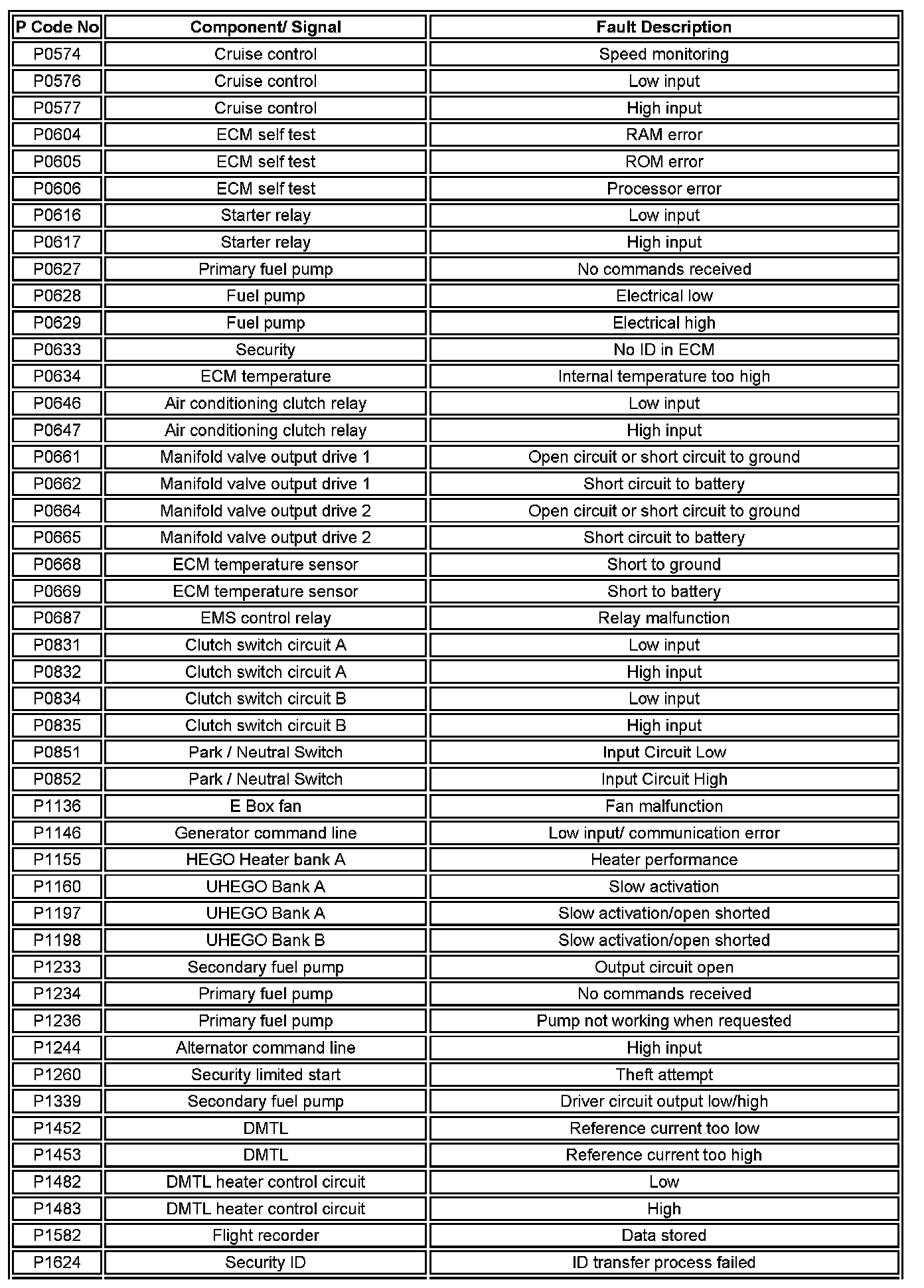 | P Code No | Component/ Signal | Fault Description |
|---|---|---|
| P0574 | Cruise control | Speed monitoring |
| P0576 | Cruise control | Low input |
| P0577 | Cruise control | High input |
| P0604 | ECM self test | RAM error |
| P0605 | ECM self test | ROM error |
| P0606 | ECM self test | Processor error |
| P0616 | Starter relay | Low input |
| P0617 | Starter relay | High input |
| P0627 | Primary fuel pump | No commands received |
| P0628 | Fuel pump | Electrical low |
| P0629 | Fuel pump | Electrical high |
| P0633 | Security | No ID in ECM |
| P0634 | ECM temperature | Internal temperature too high |
| P0646 | Air conditioning clutch relay | Low input |
| P0647 | Air conditioning clutch relay | High input |
| P0661 | Manifold valve output drive 1 | Open circuit or short circuit to ground |
| P0662 | Manifold valve output drive 1 | Short circuit to battery |
| P0664 | Manifold valve output drive 2 | Open circuit or short circuit to ground |
| P0665 | Manifold valve output drive 2 | Short circuit to battery |
| P0668 | ECM temperature sensor | Short to ground |
| P0669 | ECM temperature sensor | Short to battery |
| P0687 | EMS control relay | Relay malfunction |
| P0831 | Clutch switch circuit A | Low input |
| P0832 | Clutch switch circuit A | High input |
| P0834 | Clutch switch circuit B | Low input |
| P0835 | Clutch switch circuit B | High input |
| P0851 | Park / Neutral Switch | Input Circuit Low |
| P0852 | Park / Neutral Switch | Input Circuit High |
| P1136 | E Box fan | Fan malfunction |
| P1146 | Generator command line | Low input/ communication error |
| P1155 | HEGO Heater bank A | Heater performance |
| P1160 | UHEGO Bank A | Slow activation |
| P1197 | UHEGO Bank A | Slow activation/open shorted |
| P1198 | UHEGO Bank B | Slow activation/open shorted |
| P1233 | Secondary fuel pump | Output circuit open |
| P1234 | Primary fuel pump | No commands received |
| P1236 | Primary fuel pump | Pump not working when requested |
| P1244 | Alternator command line | High input |
| P1260 | Security limited start | Theft attempt |
| P1339 | Secondary fuel pump | Driver circuit output low/high |
| P1452 | DMTL | Reference current too low |
| P1453 | DMTL | Reference current too high |
| P1482 | DMTL heater control circuit | Low |
| P1483 | DMTL heater control circuit | High |
| P1582 | Flight recorder | Data stored |
| P1624 | Security ID | ID transfer process failed |